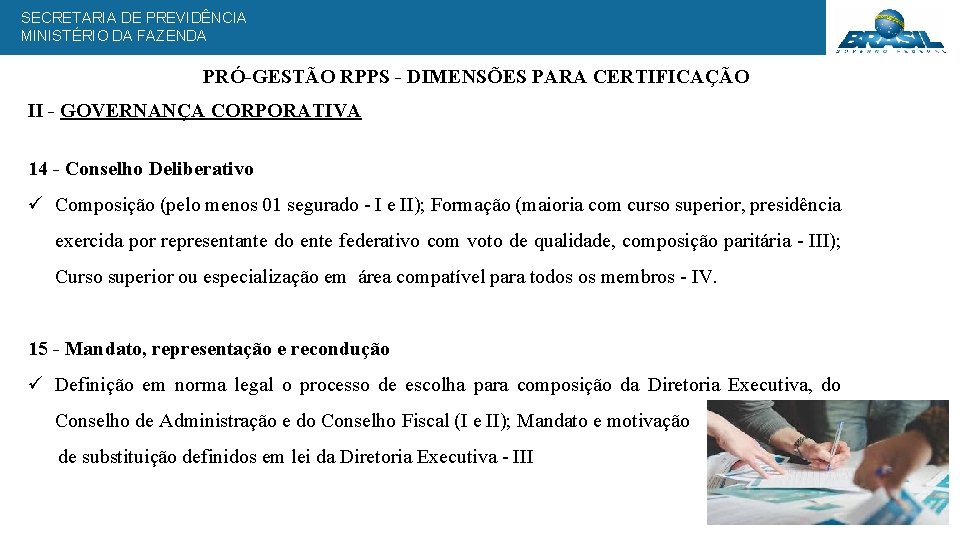 SECRETARIA DE PREVIDÊNCIA
MINISTÉRIO DA FAZENDA

BRASIL
GOVERNO FEDERAL

PRÓ-GESTÃO RPPS - DIMENSÕES PARA CERTIFICAÇÃO

II - GOVERNANÇA CORPORATIVA

14 - Conselho Deliberativo

✓ Composição (pelo menos 01 segurado - I e II); Formação (maioria com curso superior, presidência exercida por representante do ente federativo com voto de qualidade, composição paritária - III); Curso superior ou especialização em área compatível para todos os membros - IV.

15 - Mandato, representação e recondução

✓ Definição em norma legal o processo de escolha para composição da Diretoria Executiva, do Conselho de Administração e do Conselho Fiscal (I e II); Mandato e motivação de substituição definidos em lei da Diretoria Executiva - III